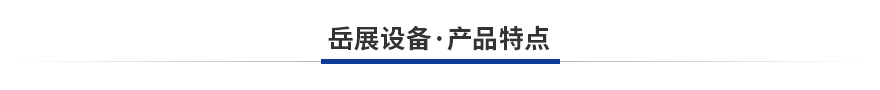 岳展设备·产品特点